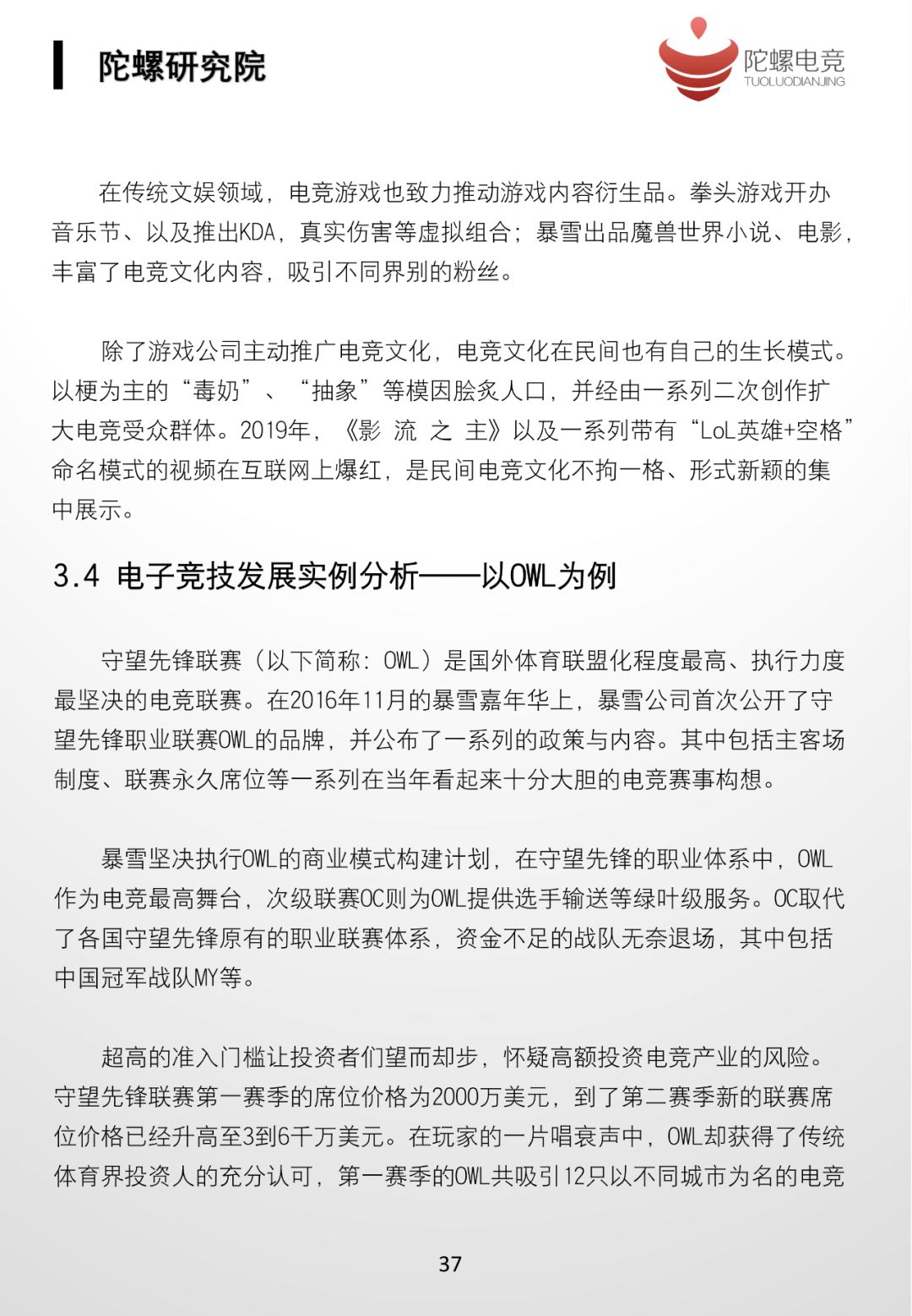 陀螺研究院

陀螺电竞
TUOLUODIANJING

在传统文娱领域，电竞游戏也致力推动游戏内容衍生品。拳头游戏开办音乐节、以及推出KDA，真实伤害等虚拟组合；暴雪出品魔兽世界小说、电影，丰富了电竞文化内容，吸引不同界别的粉丝。

除了游戏公司主动推广电竞文化，电竞文化在民间也有自己的生长模式。以梗为主的“毒奶”、“抽象”等模因脍炙人口，并经由一系列二次创作扩大电竞受众群体。2019年，《影 流 之 主》以及一系列带有“LoL英雄+空格”命名模式的视频在互联网上爆红，是民间电竞文化不拘一格、形式新颖的集中展示。

3.4 电子竞技发展实例分析——以OWL为例

守望先锋联赛（以下简称：OWL）是国外体育联盟化程度最高、执行力度最坚决的电竞联赛。在2016年11月的暴雪嘉年华上，暴雪公司首次公开了守望先锋职业联赛OWL的品牌，并公布了一系列的政策与内容。其中包括主客场制度、联赛永久席位等一系列在当年看起来十分大胆的电竞赛事构想。

暴雪坚决执行OWL的商业模式构建计划，在守望先锋的职业体系中，OWL作为电竞最高舞台，次级联赛OC则为OWL提供选手输送等绿叶级服务。OC取代了各国守望先锋原有的职业联赛体系，资金不足的战队无奈退场，其中包括中国冠军战队MY等。

超高的准入门槛让投资者们望而却步，怀疑高额投资电竞产业的风险。守望先锋联赛第一赛季的席位价格为2000万美元，到了第二赛季新的联赛席位价格已经升高至3到6千万美元。在玩家的一片唱衰声中，OWL却获得了传统体育界投资人的充分认可，第一赛季的OWL共吸引12只以不同城市为名的电竞

37